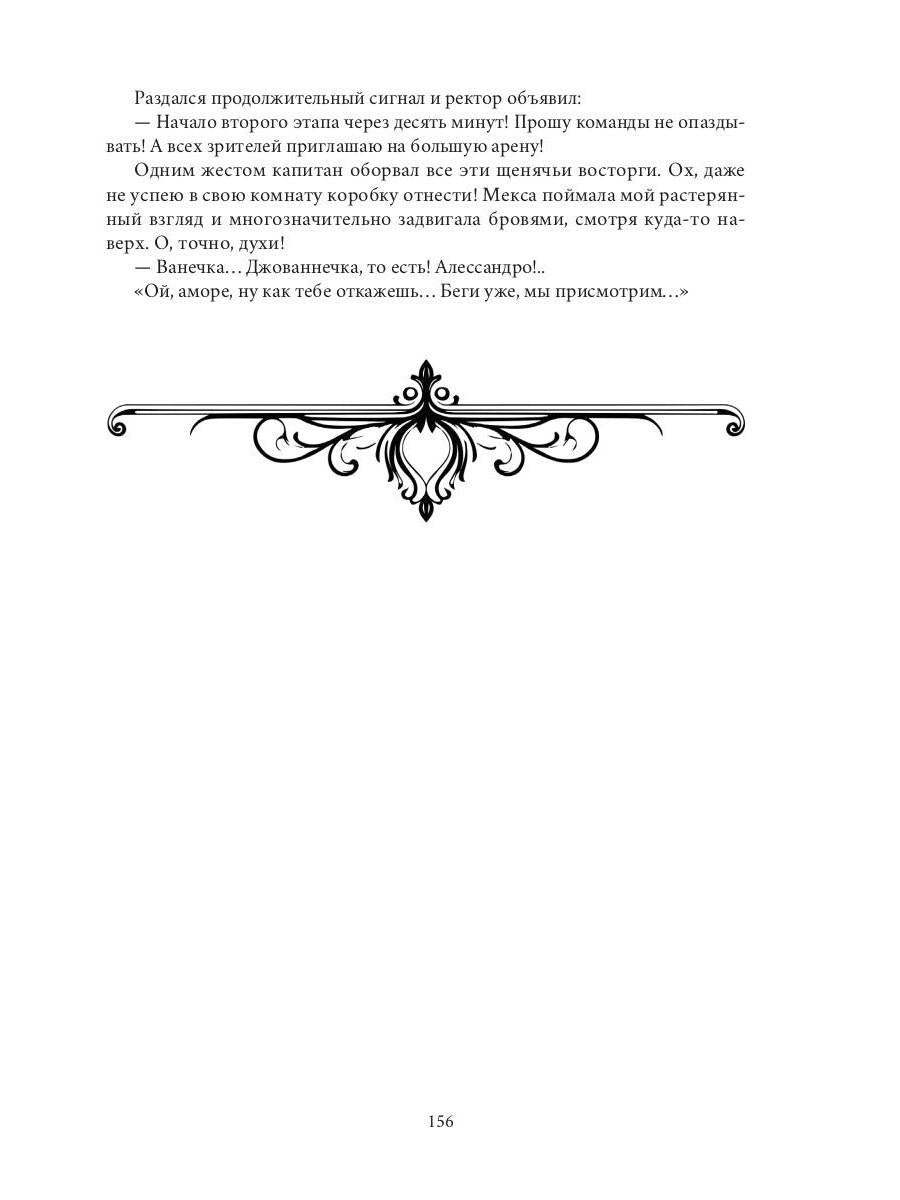 Раздался продолжительный сигнал и ректор объявил:

— Начало второго этапа через десять минут! Прошу команды не опаздывать! А всех зрителей приглашаю на большую арену!

Одним жестом капитан оборвал все эти щенячьи восторги. Ох, даже не успею в свою комнату коробку отнести! Мекса поймала мой растерянный взгляд и многозначительно задвигала бровями, смотря куда-то наверх. О, точно, духи!

— Ванечка… Джованнечка, то есть! Алессандро!..

«Ой, аморе, ну как тебе откажешь… Беги уже, мы присмотрим…»

156